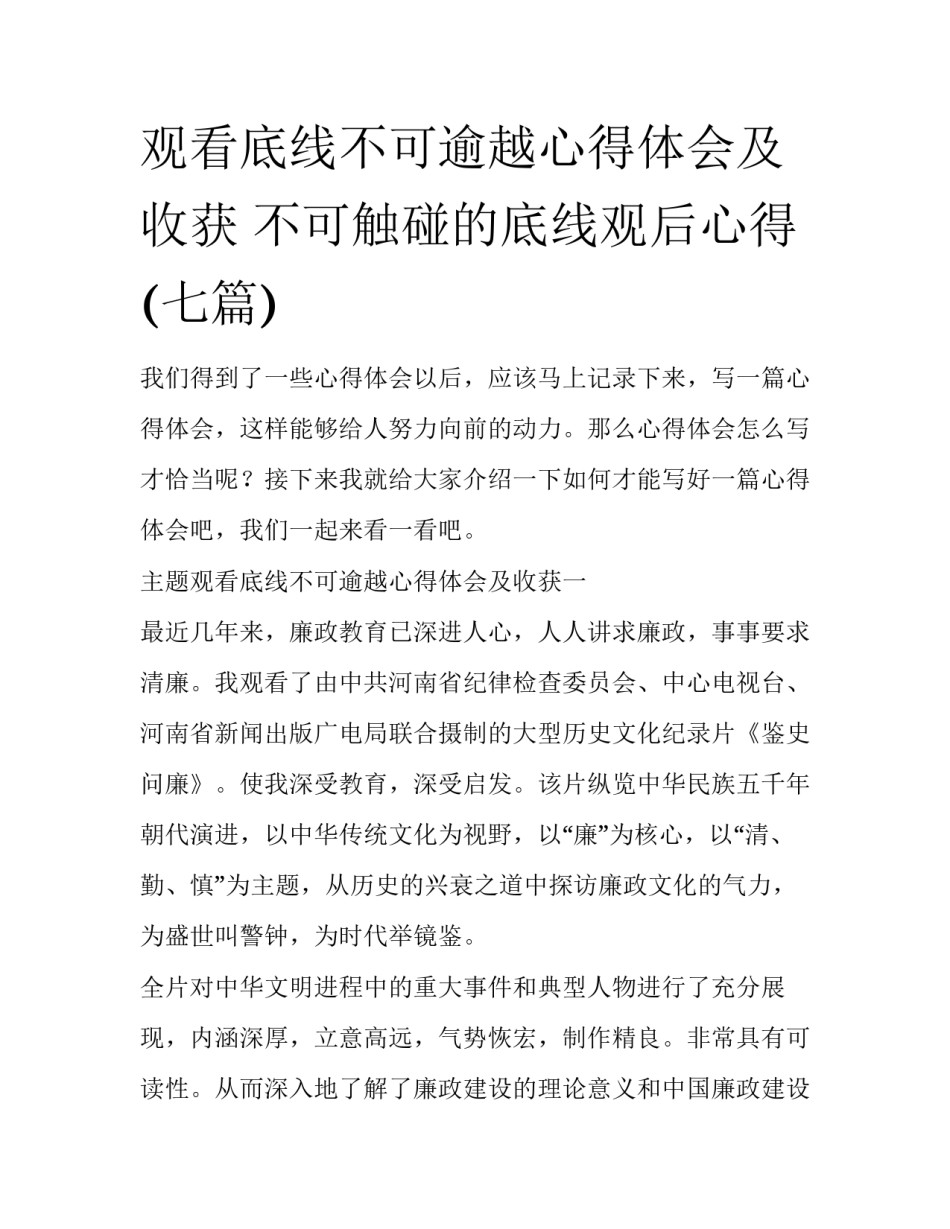 观看底线不可逾越心得体会及收获 不可触碰的底线观后心得(七篇)

我们得到了一些心得体会以后，应该马上记录下来，写一篇心得体会，这样能够给人努力向前的动力。那么心得体会怎么写才恰当呢？接下来我就给大家介绍一下如何才能写好一篇心得体会吧，我们一起来看一看吧。

主题观看底线不可逾越心得体会及收获一

最近几年来，廉政教育已深进人心，人人讲求廉政，事事要求清廉。我观看了由中共河南省纪律检查委员会、中心电视台、河南省新闻出版广电局联合摄制的大型历史文化纪录片《鉴史问廉》。使我深受教育，深受启发。该片纵览中华民族五千年朝代演进，以中华传统文化为视野，以“廉”为核心，以“清、勤、慎”为主题，从历史的兴衰之道中探访廉政文化的气力，为盛世叫警钟，为时代举镜鉴。

全片对中华文明进程中的重大事件和典型人物进行了充分展现，内涵深厚，立意高远，气势恢宏，制作精良。非常具有可读性。从而深入地了解了廉政建设的理论意义和中国廉政建设